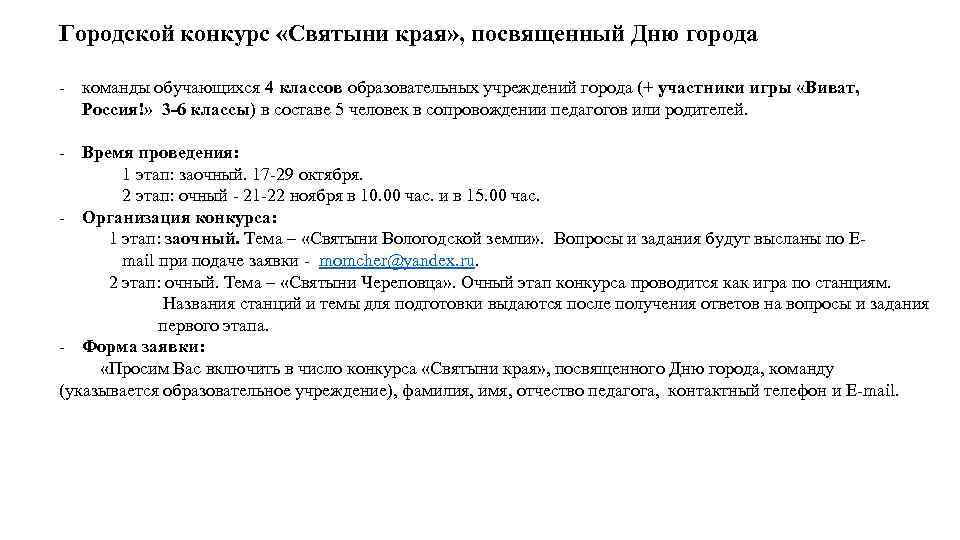 Городской конкурс «Святыни края», посвященный Дню города

- команды обучающихся 4 классов образовательных учреждений города (+ участники игры «Виват, Россия!» 3-6 классы) в составе 5 человек в сопровождении педагогов или родителей.

- Время проведения:
1 этап: заочный. 17-29 октября.
2 этап: очный - 21-22 ноября в 10.00 час. и в 15.00 час.
- Организация конкурса:
1 этап: заочный. Тема – «Святыни Вологодской земли». Вопросы и задания будут высланы по E-mail при подаче заявки - momcher@yandex.ru.
2 этап: очный. Тема – «Святыни Череповца». Очный этап конкурса проводится как игра по станциям. Названия станций и темы для подготовки выдаются после получения ответов на вопросы и задания первого этапа.
- Форма заявки:
«Просим Вас включить в число конкурса «Святыни края», посвященного Дню города, команду (указывается образовательное учреждение), фамилия, имя, отчество педагога, контактный телефон и E-mail.